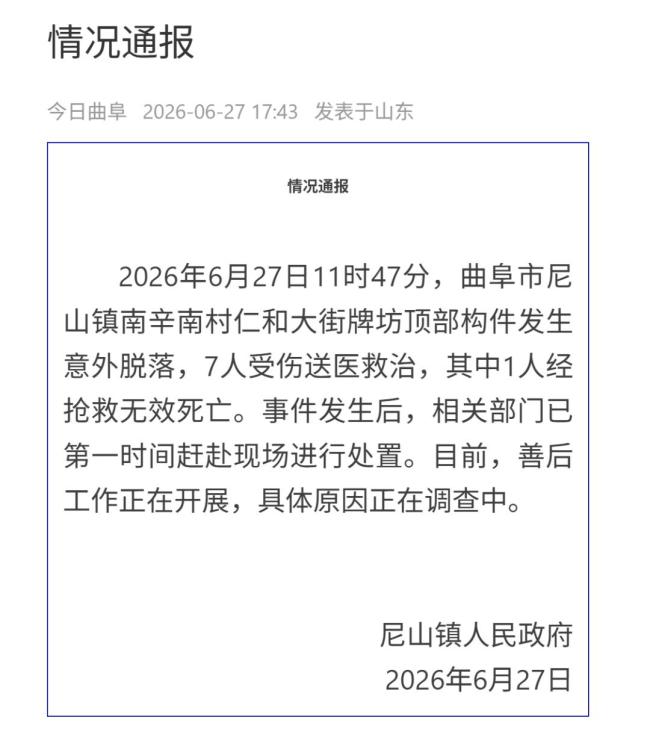 情况通报

今日曲阜 2026-06-27 17:43 发表于山东

情况通报

2026年6月27日11时47分，曲阜市尼山镇南辛南村仁和大街牌坊顶部构件发生意外脱落，7人受伤送医救治，其中1人经抢救无效死亡。事件发生后，相关部门已第一时间赶赴现场进行处置。目前，善后工作正在开展，具体原因正在调查中。

尼山镇人民政府
2026年6月27日